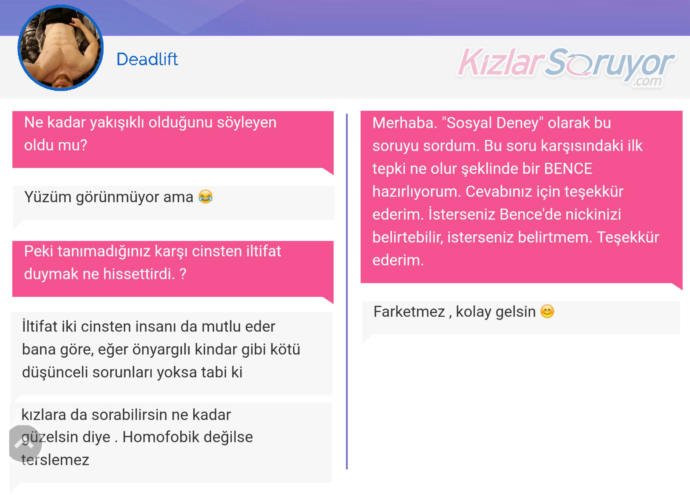 Deadlift

KızlarSoruyor.com

Ne kadar yakışıklı olduğunu söyleyen oldu mu?

Yüzüm görünmüyor ama 😂

Peki tanımadığınız karşı cinsten iltifat duymak ne hissettirdi. ?

İltifat iki cinsten insanı da mutlu eder bana göre, eğer önyargılı kindar gibi kötü düşünceli sorunları yoksa tabi ki

kızlara da sorabilirsin ne kadar güzelsin diye . Homofobik değilse terslemez

Merhaba. "Sosyal Deney" olarak bu soruyu sordum. Bu soru karşısındaki ilk tepki ne olur şeklinde bir BENCE hazırlıyorum. Cevabınız için teşekkür ederim. İsterseniz Bence'de nickinizi belirtebilir, isterseniz belirtmem. Teşekkür ederim.

Farketmez , kolay gelsin 😊